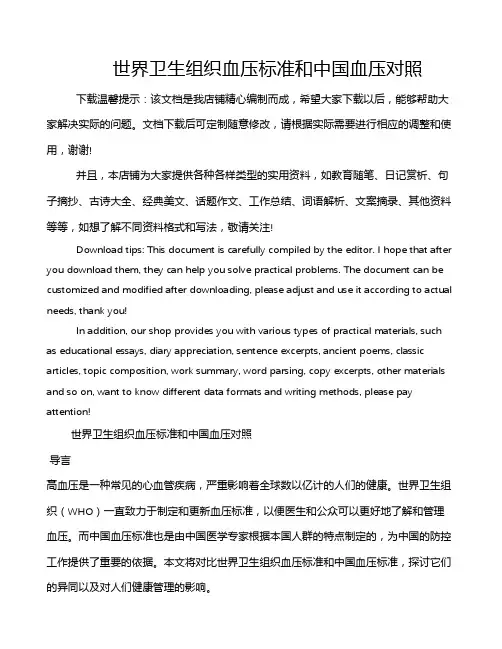 世界卫生组织血压标准和中国血压对照

下载温馨提示：该文档是我店铺精心编制而成，希望大家下载以后，能够帮助大家解决实际的问题。文档下载后可定制随意修改，请根据实际需要进行相应的调整和使用，谢谢!

并且，本店铺为大家提供各种各样类型的实用资料，如教育随笔、日记赏析、句子摘抄、古诗大全、经典美文、话题作文、工作总结、词语解析、文案摘录、其他资料等等，如想了解不同资料格式和写法，敬请关注!

Download tips: This document is carefully compiled by the editor. I hope that after you download them, they can help you solve practical problems. The document can be customized and modified after downloading, please adjust and use it according to actual needs, thank you!

In addition, our shop provides you with various types of practical materials, such as educational essays, diary appreciation, sentence excerpts, ancient poems, classic articles, topic composition, work summary, word parsing, copy excerpts, other materials and so on, want to know different data formats and writing methods, please pay attention!

世界卫生组织血压标准和中国血压对照

导言

高血压是一种常见的心血管疾病，严重影响着全球数以亿计的人们的健康。世界卫生组织（WHO）一直致力于制定和更新血压标准，以便医生和公众可以更好地了解和管理血压。而中国血压标准也是由中国医学专家根据本国人群的特点制定的，为中国的防控工作提供了重要的依据。本文将对比世界卫生组织血压标准和中国血压标准，探讨它们的异同以及对人们健康管理的影响。